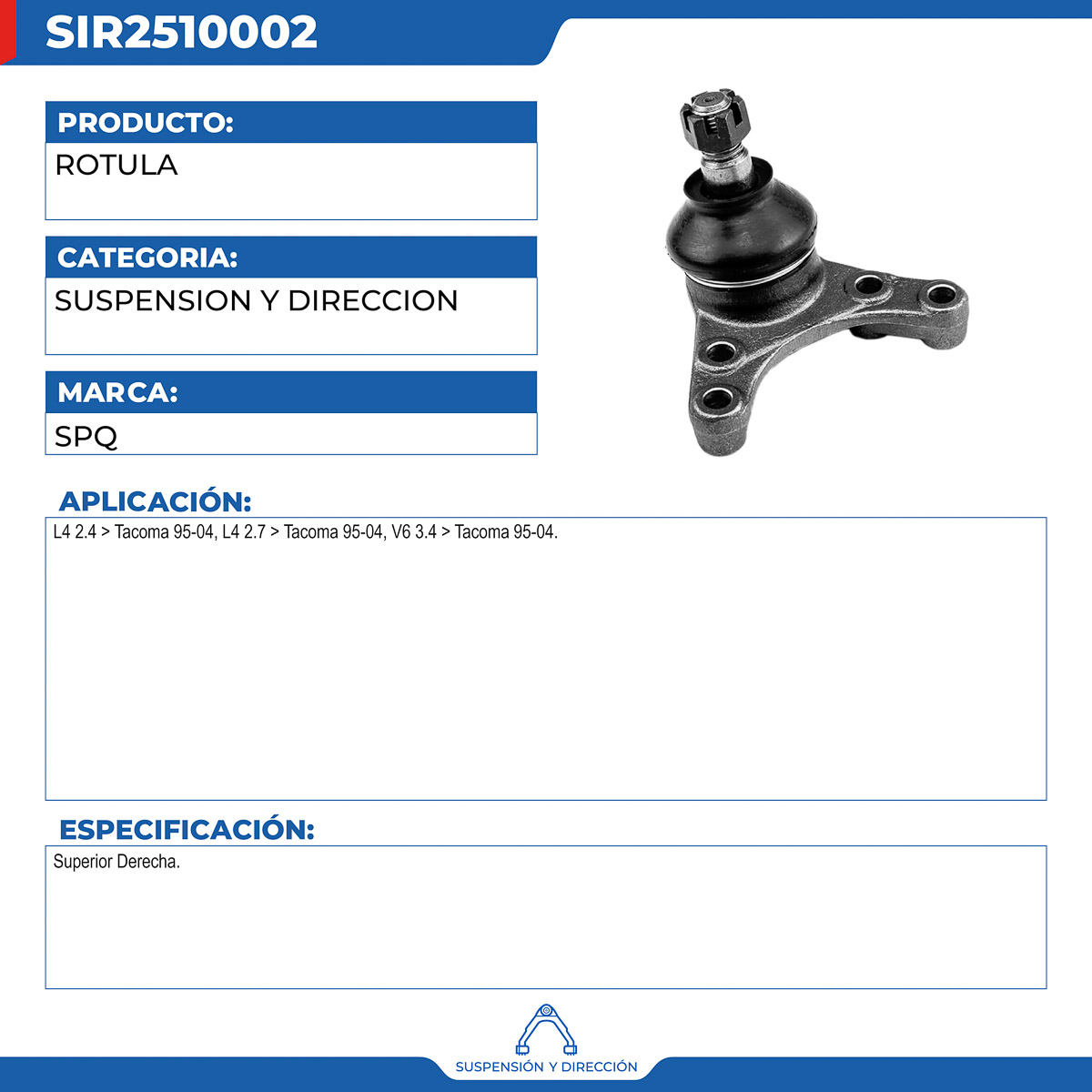 SIR2510002

PRODUCTO:

ROTULA

CATEGORIA:

SUSPENSION Y DIRECCION

MARCA:

SPQ

APLICACIÓN:

L4 2.4 > Tacoma 95-04, L4 2.7 > Tacoma 95-04, V6 3.4 > Tacoma 95-04.

ESPECIFICACIÓN:

Superior Derecha.

SUSPENSIÓN Y DIRECCIÓN